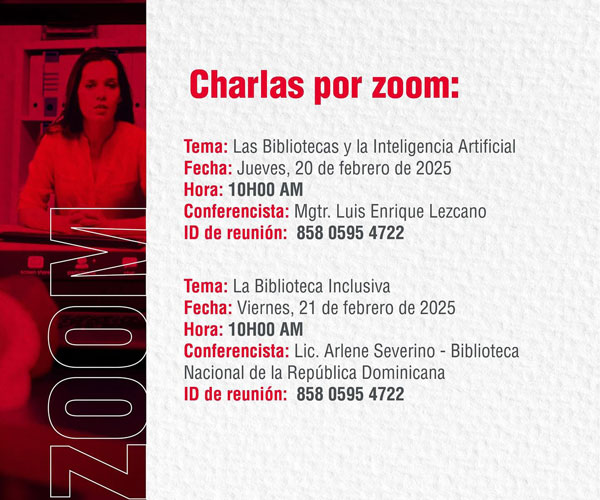 ZOOM

Charlas por zoom:

Tema: Las Bibliotecas y la Inteligencia Artificial
Fecha: Jueves, 20 de febrero de 2025
Hora: 10H00 AM
Conferencista: Mgtr. Luis Enrique Lezcano
ID de reunión: 858 0595 4722

Tema: La Biblioteca Inclusiva
Fecha: Viernes, 21 de febrero de 2025
Hora: 10H00 AM
Conferencista: Lic. Arlene Severino - Biblioteca Nacional de la República Dominicana
ID de reunión: 858 0595 4722